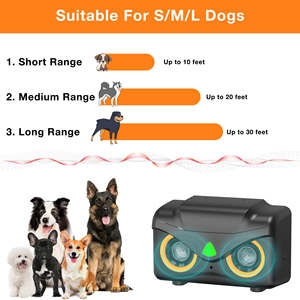 Suitable For S/M/L Dogs

1. Short Range Up to 10 feet

2. Medium Range Up to 20 feet

3. Long Range Up to 30 feet